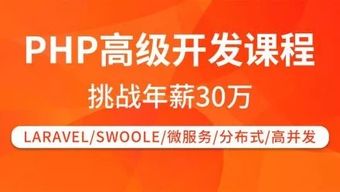 PHP高级开发课程

挑战年薪30万

LARAVEL/SWOOLE/微服务/分布式/高并发